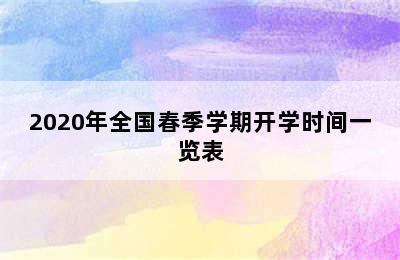 2020年全国春季学期开学时间一览表